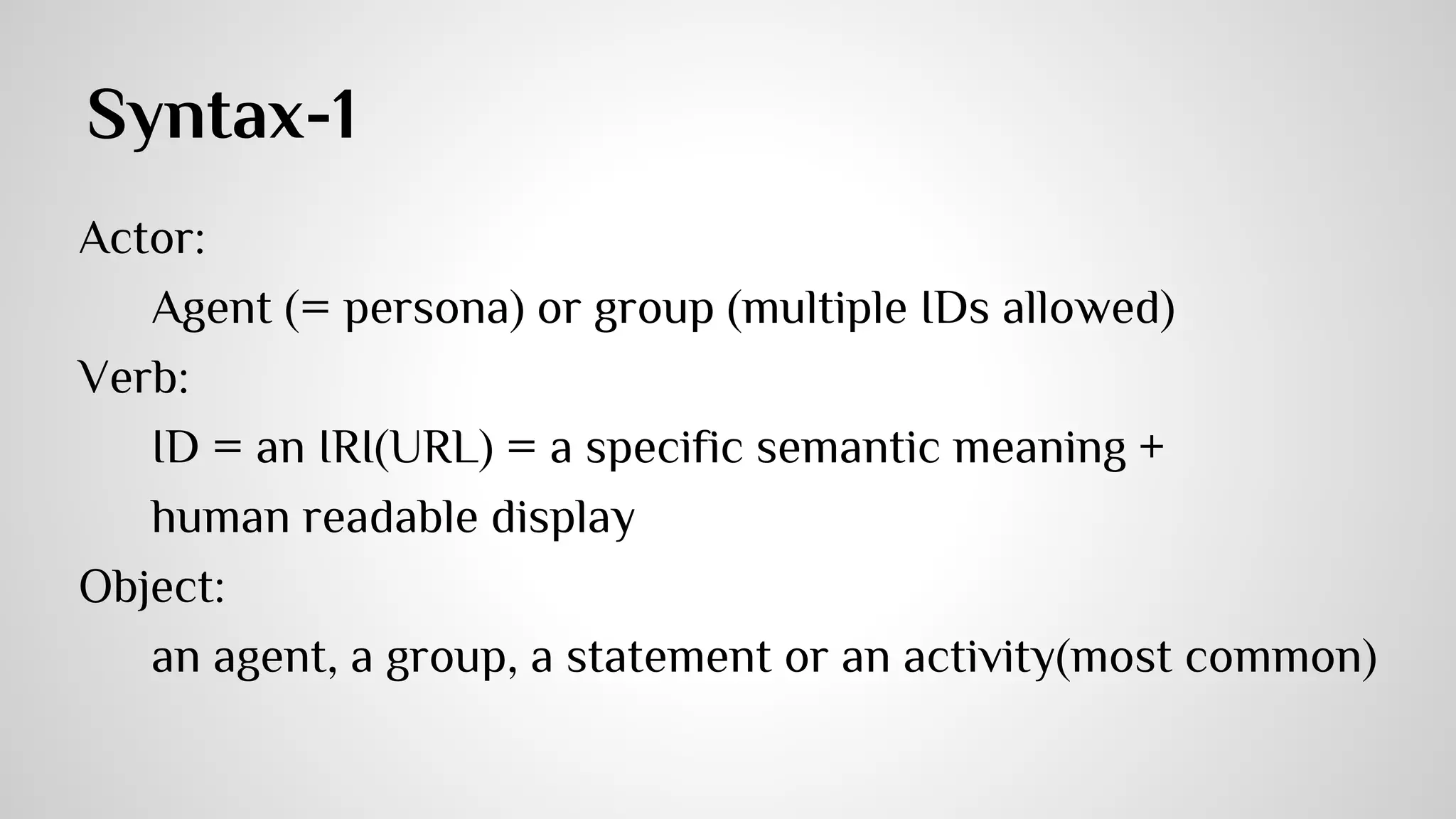 Syntax-1

Actor:

Agent (= persona) or group (multiple IDs allowed)

Verb:

ID = an IRI(URL) = a specific semantic meaning + human readable display

Object:

an agent, a group, a statement or an activity(most common)